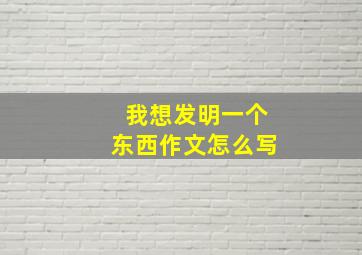 我想发明一个
东西作文怎么写